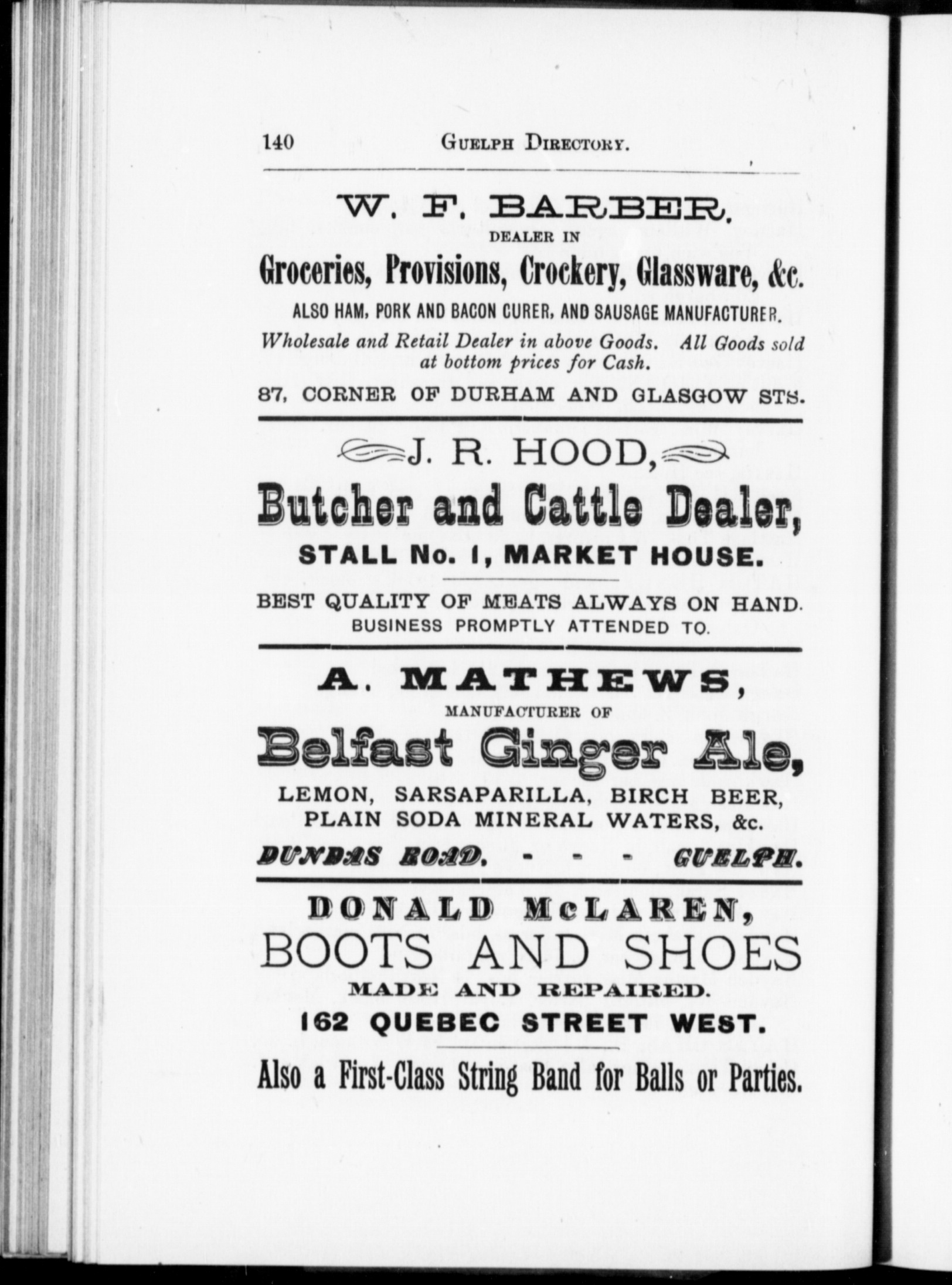 140 GUELPH DIRECTORY.

W. F. BARBER.
DEALER IN
Groceries, Provisions, Crockery, Glassware, &c.
ALSO HAM, PORK AND BACON CURER, AND SAUSAGE MANUFACTURER.
Wholesale and Retail Dealer in above Goods. All Goods sold at bottom prices for Cash.
87, CORNER OF DURHAM AND GLASGOW STS.

J. R. HOOD,
Butcher and Cattle Dealer,
STALL No. 1, MARKET HOUSE.
BEST QUALITY OF MEATS ALWAYS ON HAND.
BUSINESS PROMPTLY ATTENDED TO.

A. MATHEWS,
MANUFACTURER OF
Belfast Ginger Ale,
LEMON, SARSAPARILLA, BIRCH BEER,
PLAIN SODA MINERAL WATERS, &c.
DUNDAS ROAD. - - - GUELPH.

DONALD McLAREN,
BOOTS AND SHOES
MADE AND REPAIRED.
162 QUEBEC STREET WEST.
Also a First-Class String Band for Balls or Parties.